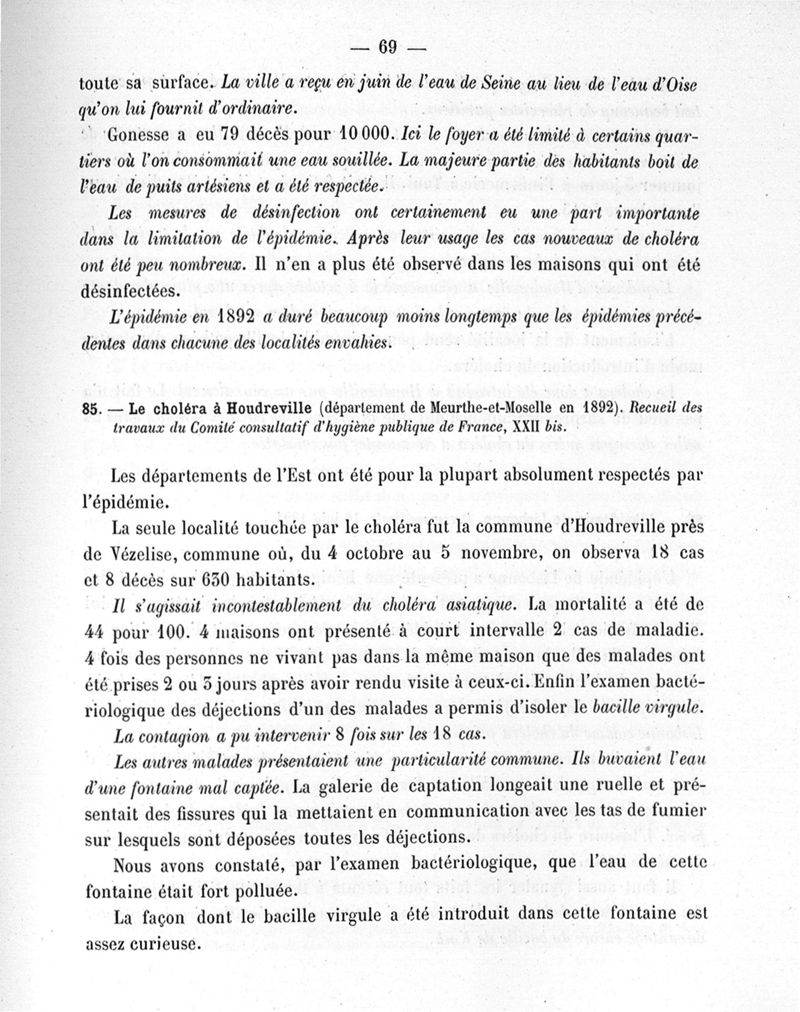 — 69 —

toute sa surface. La ville a reçu en juin de l'eau de Seine au lieu de l'eau d'Oise qu'on lui fournit d'ordinaire.

Gonesse a eu 79 décès pour 10 000. Ici le foyer a été limité à certains quartiers où l'on consommait une eau souillée. La majeure partie des habitants boit de l'eau de puits artésiens et a été respectée.

Les mesures de désinfection ont certainement eu une part importante dans la limitation de l'épidémie. Après leur usage les cas nouveaux de choléra ont été peu nombreux. Il n'en a plus été observé dans les maisons qui ont été désinfectées.

L'épidémie en 1892 a duré beaucoup moins longtemps que les épidémies précédentes dans chacune des localités envahies.

85. — Le choléra à Houdreville (département de Meurthe-et-Moselle en 1892). Recueil des travaux du Comité consultatif d'hygiène publique de France, XXII bis.

Les départements de l'Est ont été pour la plupart absolument respectés par l'épidémie.

La seule localité touchée par le choléra fut la commune d'Houdreville près de Vézelise, commune où, du 4 octobre au 5 novembre, on observa 18 cas et 8 décès sur 630 habitants.

Il s'agissait incontestablement du choléra asiatique. La mortalité a été de 44 pour 100. 4 maisons ont présenté à court intervalle 2 cas de maladie. 4 fois des personnes ne vivant pas dans la même maison que des malades ont été prises 2 ou 3 jours après avoir rendu visite à ceux-ci. Enfin l'examen bactériologique des déjections d'un des malades a permis d'isoler le bacille virgule.

La contagion a pu intervenir 8 fois sur les 18 cas.

Les autres malades présentaient une particularité commune. Ils buvaient l'eau d'une fontaine mal captée. La galerie de captation longeait une ruelle et présentait des fissures qui la mettaient en communication avec les tas de fumier sur lesquels sont déposées toutes les déjections.

Nous avons constaté, par l'examen bactériologique, que l'eau de cette fontaine était fort polluée.

La façon dont le bacille virgule a été introduit dans cette fontaine est assez curieuse.